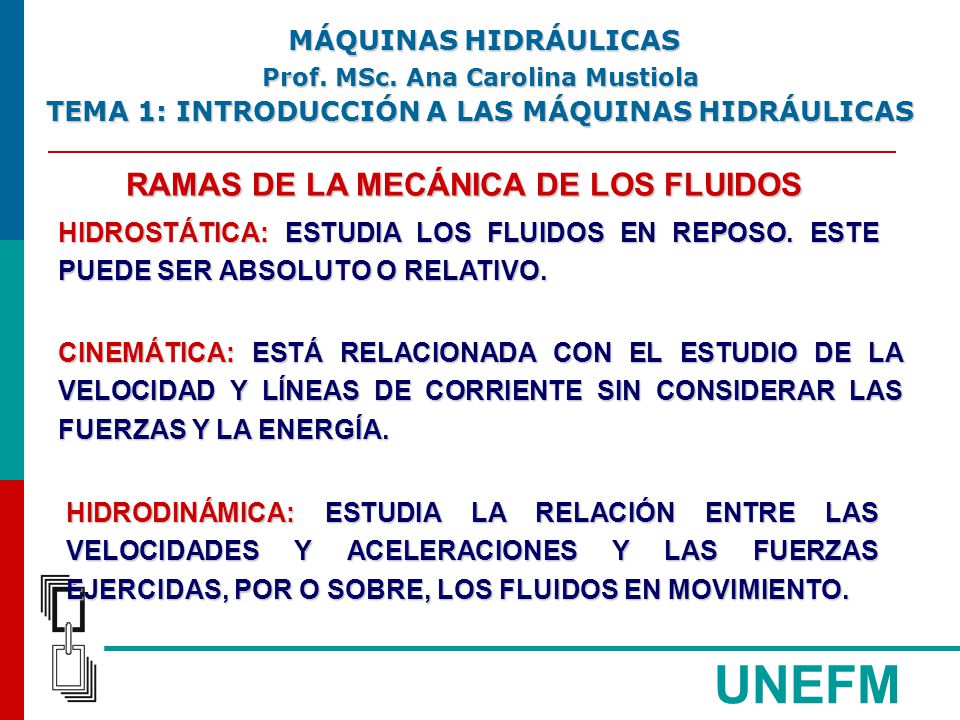 MÁQUINAS HIDRÁULICAS
Prof. MSc. Ana Carolina Mustiola
TEMA 1: INTRODUCCIÓN A LAS MÁQUINAS HIDRÁULICAS

RAMAS DE LA MECÁNICA DE LOS FLUIDOS

HIDROSTÁTICA: ESTUDIA LOS FLUIDOS EN REPOSO. ESTE PUEDE SER ABSOLUTO O RELATIVO.

CINEMÁTICA: ESTÁ RELACIONADA CON EL ESTUDIO DE LA VELOCIDAD Y LÍNEAS DE CORRIENTE SIN CONSIDERAR LAS FUERZAS Y LA ENERGÍA.

HIDRODINÁMICA: ESTUDIA LA RELACIÓN ENTRE LAS VELOCIDADES Y ACELERACIONES Y LAS FUERZAS EJERCIDAS, POR O SOBRE, LOS FLUIDOS EN MOVIMIENTO.

UNEFM